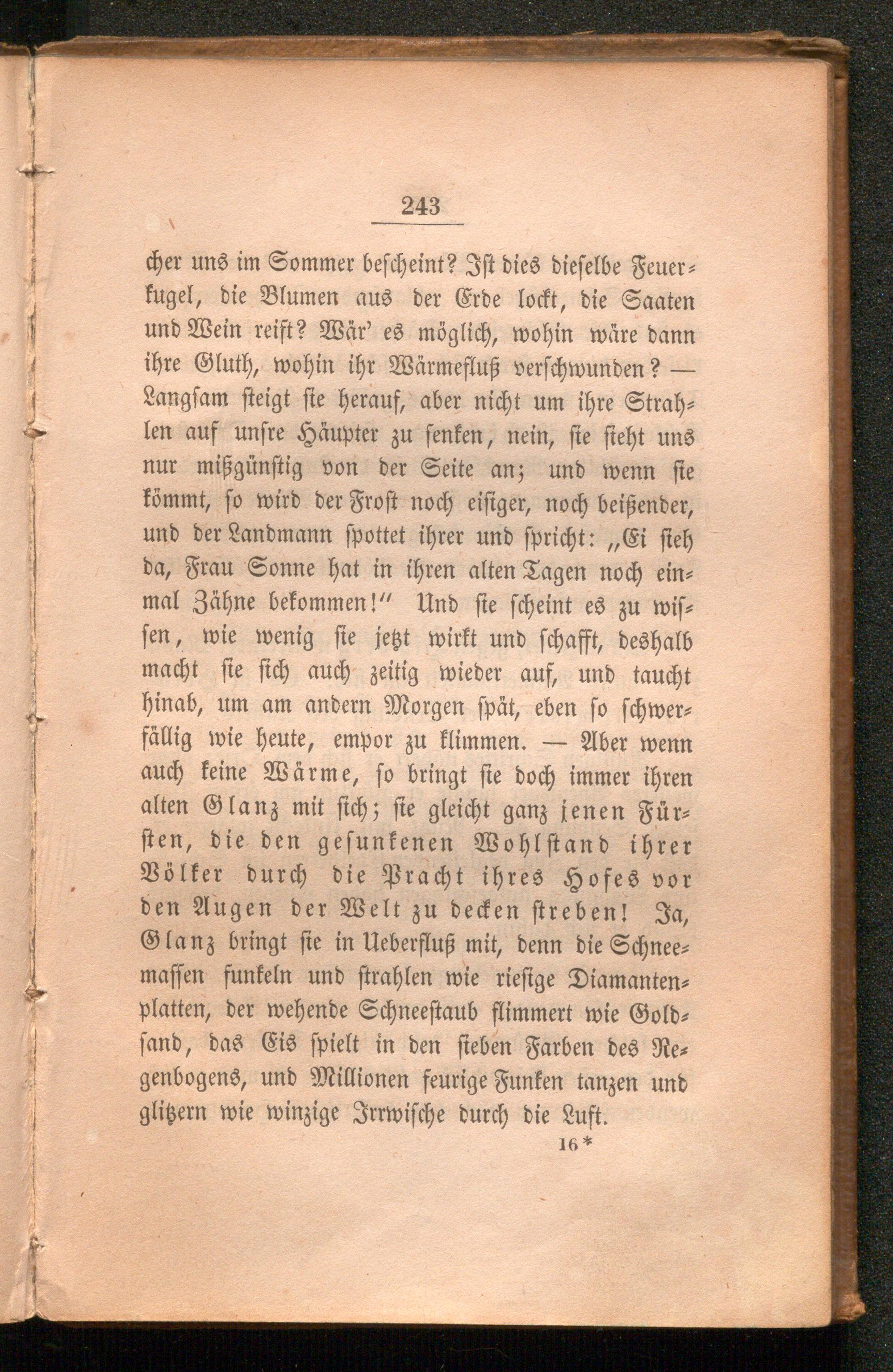 243

cher uns im Sommer bescheint? Ist dies dieselbe Feuerkugel, die Blumen aus der Erde lockt, die Saaten und Wein reift? Wär' es möglich, wohin wäre dann ihre Gluth, wohin ihr Wärmefluß verschwunden? — Langsam steigt sie herauf, aber nicht um ihre Strahlen auf unsre Häupter zu senken, nein, sie sieht uns nur mißgünstig von der Seite an; und wenn sie kömmt, so wird der Frost noch eisiger, noch beißender, und der Landmann spottet ihrer und spricht: „Ei sieh da, Frau Sonne hat in ihren alten Tagen noch einmal Zähne bekommen!" Und sie scheint es zu wissen, wie wenig sie jetzt wirkt und schafft, deshalb macht sie sich auch zeitig wieder auf, und taucht hinab, um am andern Morgen spät, eben so schwerfällig wie heute, empor zu klimmen. — Aber wenn auch keine Wärme, so bringt sie doch immer ihren alten Glanz mit sich; sie gleicht ganz jenen Fürsten, die den gesunkenen Wohlstand ihrer Völker durch die Pracht ihres Hofes vor den Augen der Welt zu decken streben! Ja, Glanz bringt sie in Ueberfluß mit, denn die Schneemassen funkeln und strahlen wie riesige Diamantenplatten, der wehende Schneestaub flimmert wie Goldsand, das Eis spielt in den sieben Farben des Regenbogens, und Millionen feurige Funken tanzen und glitzern wie winzige Irrwische durch die Luft.

16*